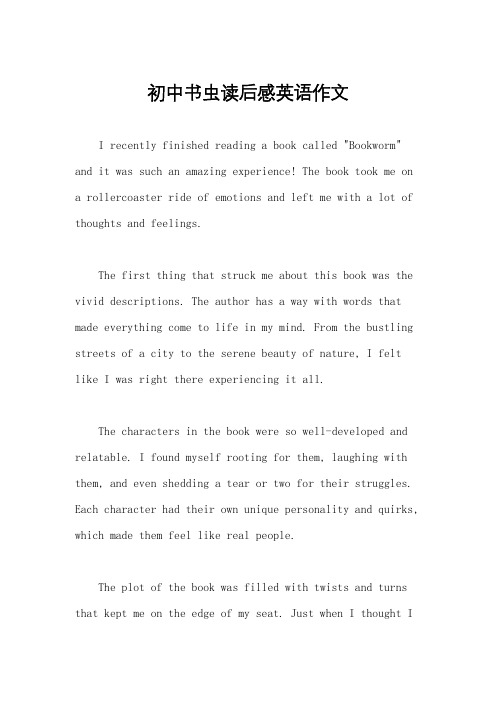 初中书虫读后感英语作文

I recently finished reading a book called "Bookworm" and it was such an amazing experience! The book took me on a rollercoaster ride of emotions and left me with a lot of thoughts and feelings.

The first thing that struck me about this book was the vivid descriptions. The author has a way with words that made everything come to life in my mind. From the bustling streets of a city to the serene beauty of nature, I felt like I was right there experiencing it all.

The characters in the book were so well-developed and relatable. I found myself rooting for them, laughing with them, and even shedding a tear or two for their struggles. Each character had their own unique personality and quirks, which made them feel like real people.

The plot of the book was filled with twists and turns that kept me on the edge of my seat. Just when I thought I